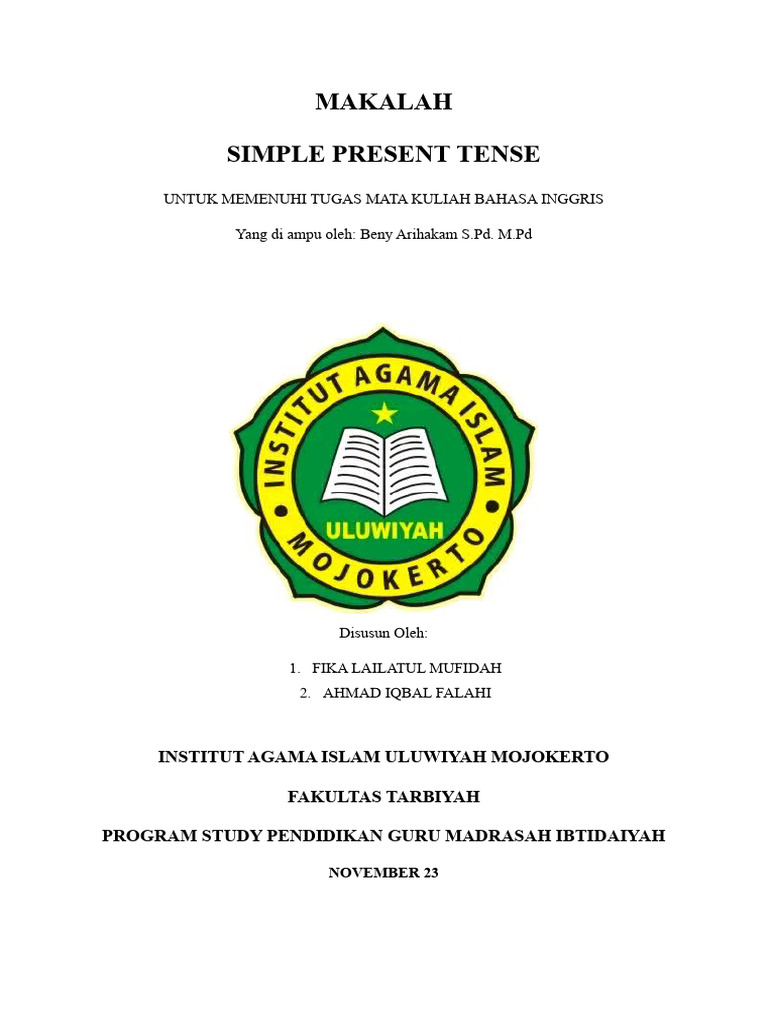 MAKALAH

SIMPLE PRESENT TENSE

UNTUK MEMENUHI TUGAS MATA KULIAH BAHASA INGGRIS

Yang di ampu oleh: Beny Arihakam S.Pd. M.Pd

INSTITUT AGAMA ISLAM
ULUWIYAH
MOJOKERTO

Disusun Oleh:

1. FIKA LAILATUL MUFIDAH
2. AHMAD IQBAL FALAHI

INSTITUT AGAMA ISLAM ULUWIYAH MOJOKERTO

FAKULTAS TARBIYAH

PROGRAM STUDY PENDIDIKAN GURU MADRASAH IBTIDAIYAH

NOVEMBER 23